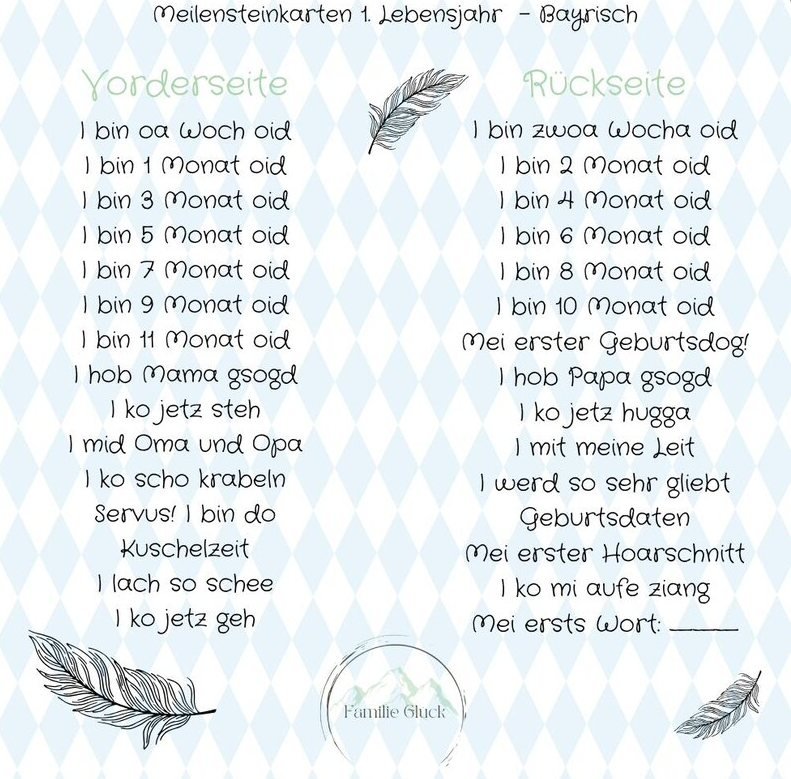 Meilensteinkarten 1. Lebensjahr - Bayrisch

Vorderseite

I bin oa Woch oid
I bin 1 Monat oid
I bin 3 Monat oid
I bin 5 Monat oid
I bin 7 Monat oid
I bin 9 Monat oid
I bin 11 Monat oid
I hob Mama gsogd
I ko jetz steh
I mid Oma und Opa
I ko scho krabeln
Servus! I bin do
Kuschelzeit
I lach so schee
I ko jetz geh

Rückseite

I bin zwoa Wocha oid
I bin 2 Monat oid
I bin 4 Monat oid
I bin 6 Monat oid
I bin 8 Monat oid
I bin 10 Monat oid
Mei erster Geburtsdog!
I hob Papa gsogd
I ko jetz hugga
I mit meine Leit
I werd so sehr gliebt
Geburtsdaten
Mei erster Hoarschnitt
I ko mi aufe ziang
Mei ersts Wort: _____

Familie Gluck